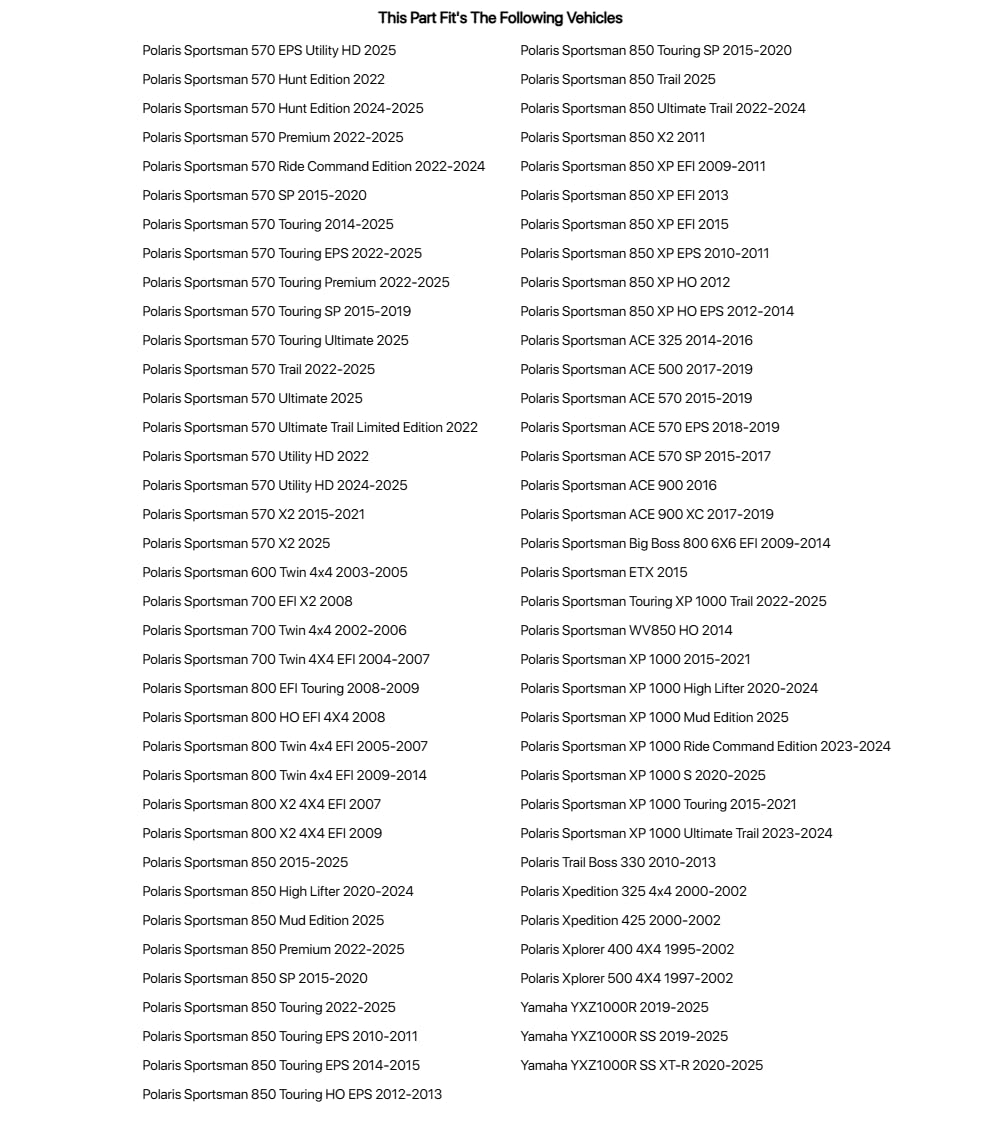 This Part Fit's The Following Vehicles

Polaris Sportsman 570 EPS Utility HD 2025
Polaris Sportsman 570 Hunt Edition 2022
Polaris Sportsman 570 Hunt Edition 2024-2025
Polaris Sportsman 570 Premium 2022-2025
Polaris Sportsman 570 Ride Command Edition 2022-2024
Polaris Sportsman 570 SP 2015-2020
Polaris Sportsman 570 Touring 2014-2025
Polaris Sportsman 570 Touring EPS 2022-2025
Polaris Sportsman 570 Touring Premium 2022-2025
Polaris Sportsman 570 Touring SP 2015-2019
Polaris Sportsman 570 Touring Ultimate 2025
Polaris Sportsman 570 Trail 2022-2025
Polaris Sportsman 570 Ultimate 2025
Polaris Sportsman 570 Ultimate Trail Limited Edition 2022
Polaris Sportsman 570 Utility HD 2022
Polaris Sportsman 570 Utility HD 2024-2025
Polaris Sportsman 570 X2 2015-2021
Polaris Sportsman 570 X2 2025
Polaris Sportsman 600 Twin 4x4 2003-2005
Polaris Sportsman 700 EFI X2 2008
Polaris Sportsman 700 Twin 4x4 2002-2006
Polaris Sportsman 700 Twin 4X4 EFI 2004-2007
Polaris Sportsman 800 EFI Touring 2008-2009
Polaris Sportsman 800 HO EFI 4X4 2008
Polaris Sportsman 800 Twin 4x4 EFI 2005-2007
Polaris Sportsman 800 Twin 4x4 EFI 2009-2014
Polaris Sportsman 800 X2 4X4 EFI 2007
Polaris Sportsman 800 X2 4X4 EFI 2009
Polaris Sportsman 850 2015-2025
Polaris Sportsman 850 High Lifter 2020-2024
Polaris Sportsman 850 Mud Edition 2025
Polaris Sportsman 850 Premium 2022-2025
Polaris Sportsman 850 SP 2015-2020
Polaris Sportsman 850 Touring 2022-2025
Polaris Sportsman 850 Touring EPS 2010-2011
Polaris Sportsman 850 Touring EPS 2014-2015
Polaris Sportsman 850 Touring HO EPS 2012-2013

Polaris Sportsman 850 Touring SP 2015-2020
Polaris Sportsman 850 Trail 2025
Polaris Sportsman 850 Ultimate Trail 2022-2024
Polaris Sportsman 850 X2 2011
Polaris Sportsman 850 XP EFI 2009-2011
Polaris Sportsman 850 XP EFI 2013
Polaris Sportsman 850 XP EFI 2015
Polaris Sportsman 850 XP EPS 2010-2011
Polaris Sportsman 850 XP HO 2012
Polaris Sportsman 850 XP HO EPS 2012-2014
Polaris Sportsman ACE 325 2014-2016
Polaris Sportsman ACE 500 2017-2019
Polaris Sportsman ACE 570 2015-2019
Polaris Sportsman ACE 570 EPS 2018-2019
Polaris Sportsman ACE 570 SP 2015-2017
Polaris Sportsman ACE 900 2016
Polaris Sportsman ACE 900 XC 2017-2019
Polaris Sportsman Big Boss 800 6X6 EFI 2009-2014
Polaris Sportsman ETX 2015
Polaris Sportsman Touring XP 1000 Trail 2022-2025
Polaris Sportsman WV850 HO 2014
Polaris Sportsman XP 1000 2015-2021
Polaris Sportsman XP 1000 High Lifter 2020-2024
Polaris Sportsman XP 1000 Mud Edition 2025
Polaris Sportsman XP 1000 Ride Command Edition 2023-2024
Polaris Sportsman XP 1000 S 2020-2025
Polaris Sportsman XP 1000 Touring 2015-2021
Polaris Sportsman XP 1000 Ultimate Trail 2023-2024
Polaris Trail Boss 330 2010-2013
Polaris Xpedition 325 4x4 2000-2002
Polaris Xpedition 425 2000-2002
Polaris Xplorer 400 4X4 1995-2002
Polaris Xplorer 500 4X4 1997-2002
Yamaha YXZ1000R 2019-2025
Yamaha YXZ1000R SS 2019-2025
Yamaha YXZ1000R SS XT-R 2020-2025